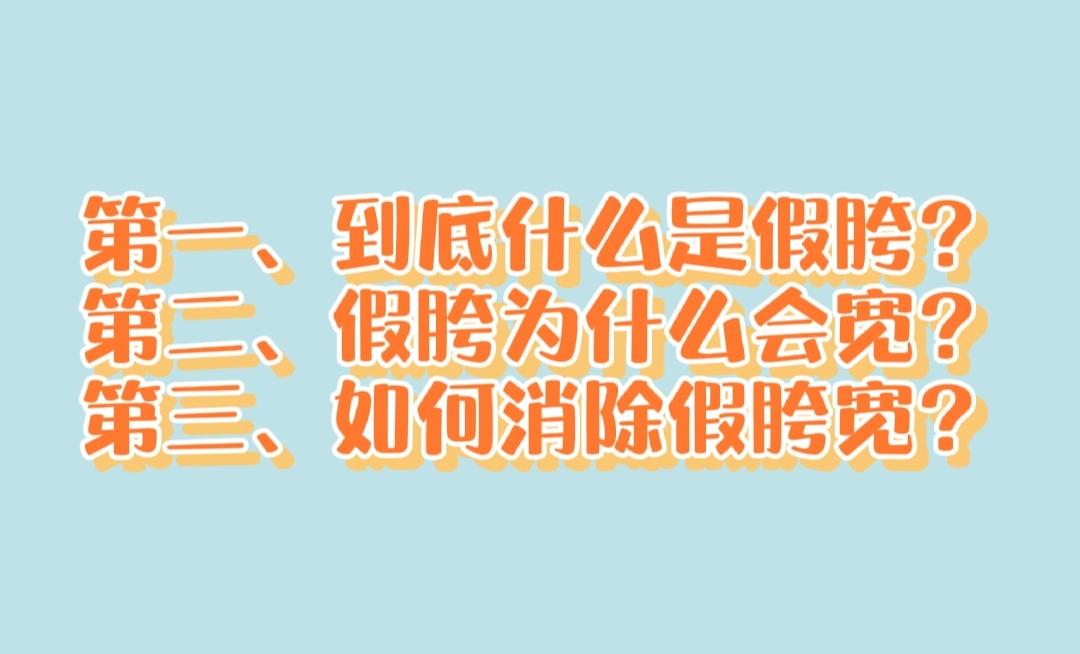 第一、到底什么是假胯？
第二、假胯为什么会宽？
第三、如何消除假胯宽？